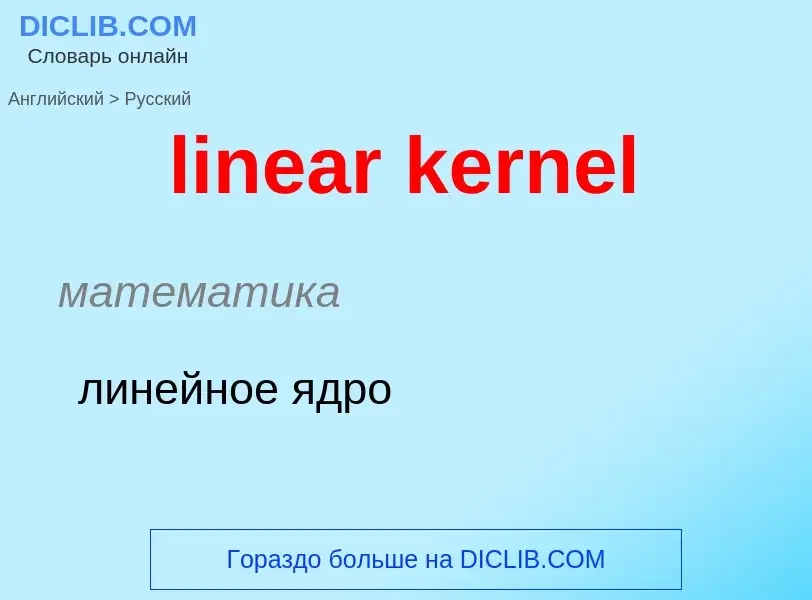 DICLIB.COM
Словарь онлайн

Английский > Русский

linear kernel

математика

линейное ядро

Гораздо больше на DICLIB.COM